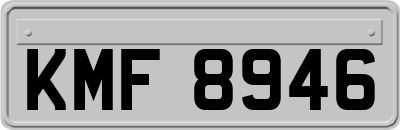 KMF 8946